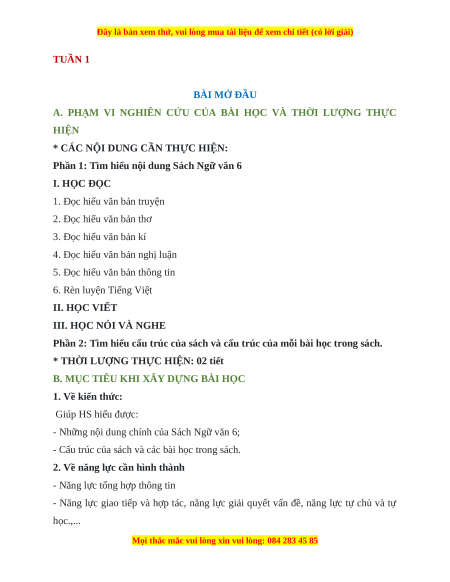 Đây là bản xem thử, vui lòng mua tài liệu để xem chi tiết (có lời giải)

TUẦN 1

BÀI MỞ ĐẦU

A. PHẠM VI NGHIÊN CỨU CỦA BÀI HỌC VÀ THỜI LƯỢNG THỰC HIỆN

* CÁC NỘI DUNG CẦN THỰC HIỆN:

Phần 1: Tìm hiểu nội dung Sách Ngữ văn 6

I. HỌC ĐỌC

1. Đọc hiểu văn bản truyện

2. Đọc hiểu văn bản thơ

3. Đọc hiểu văn bản kí

4. Đọc hiểu văn bản nghị luận

5. Đọc hiểu văn bản thông tin

6. Rèn luyện Tiếng Việt

II. HỌC VIẾT

III. HỌC NÓI VÀ NGHE

Phần 2: Tìm hiểu cấu trúc của sách và cấu trúc của mỗi bài học trong sách.

* THỜI LƯỢNG THỰC HIỆN: 02 tiết

B. MỤC TIÊU KHI XÂY DỰNG BÀI HỌC

1. Về kiến thức:

Giúp HS hiểu được:

- Những nội dung chính của Sách Ngữ văn 6;

- Cấu trúc của sách và các bài học trong sách.

2. Về năng lực cần hình thành

- Năng lực tổng hợp thông tin

- Năng lực giao tiếp và hợp tác, năng lực giải quyết vấn đề, năng lực tự chủ và tự học.,...

Mọi thắc mắc vui lòng xin vui lòng: 084 283 45 85